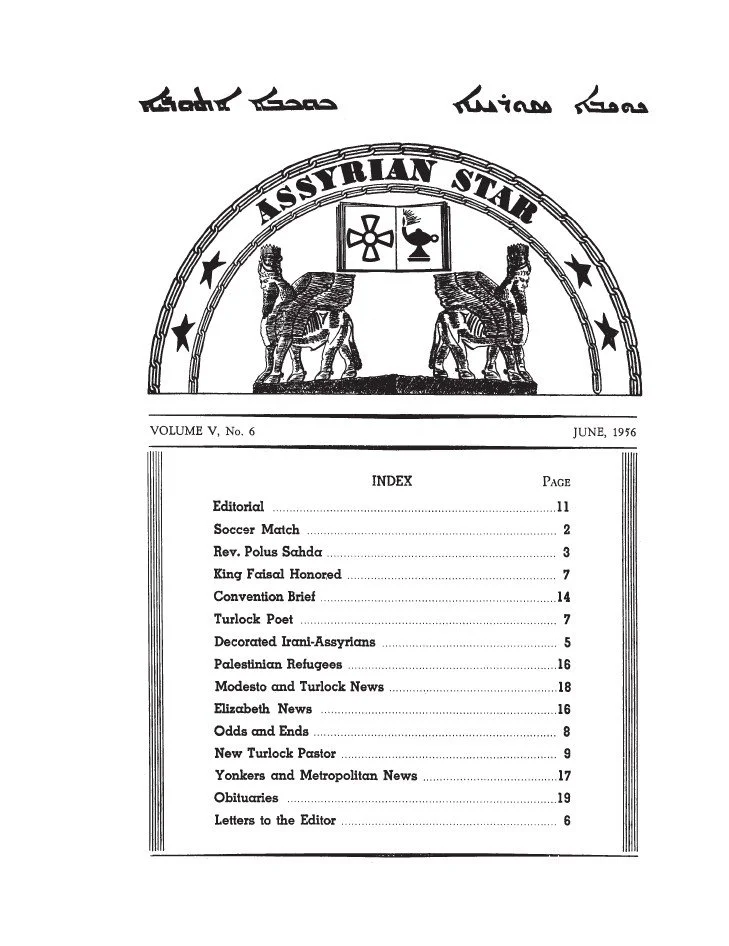 ܟܘܟܒܐ ܐܬܘܪܝܐ ܟܘܟܒܐ ܣܘܪܝܝܐ

ASSYRIAN STAR

VOLUME V, No. 6 JUNE, 1956

| INDEX | PAGE |
|---|---|
| Editorial | 11 |
| Soccer Match | 2 |
| Rev. Polus Sahda | 3 |
| King Faisal Honored | 7 |
| Convention Brief | 14 |
| Turlock Poet | 7 |
| Decorated Irani-Assyrians | 5 |
| Palestinian Refugees | 16 |
| Modesto and Turlock News | 18 |
| Elizabeth News | 16 |
| Odds and Ends | 8 |
| New Turlock Pastor | 9 |
| Yonkers and Metropolitan News | 17 |
| Obituaries | 19 |
| Letters to the Editor | 6 |